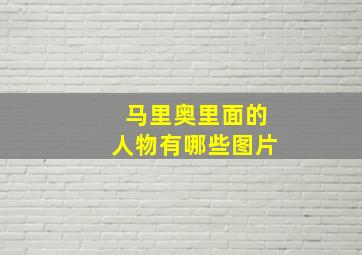 马里奥里面的
人物有哪些图片